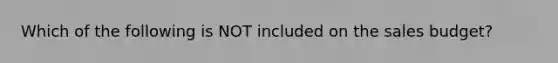 Which of the following is NOT included on the sales budget?